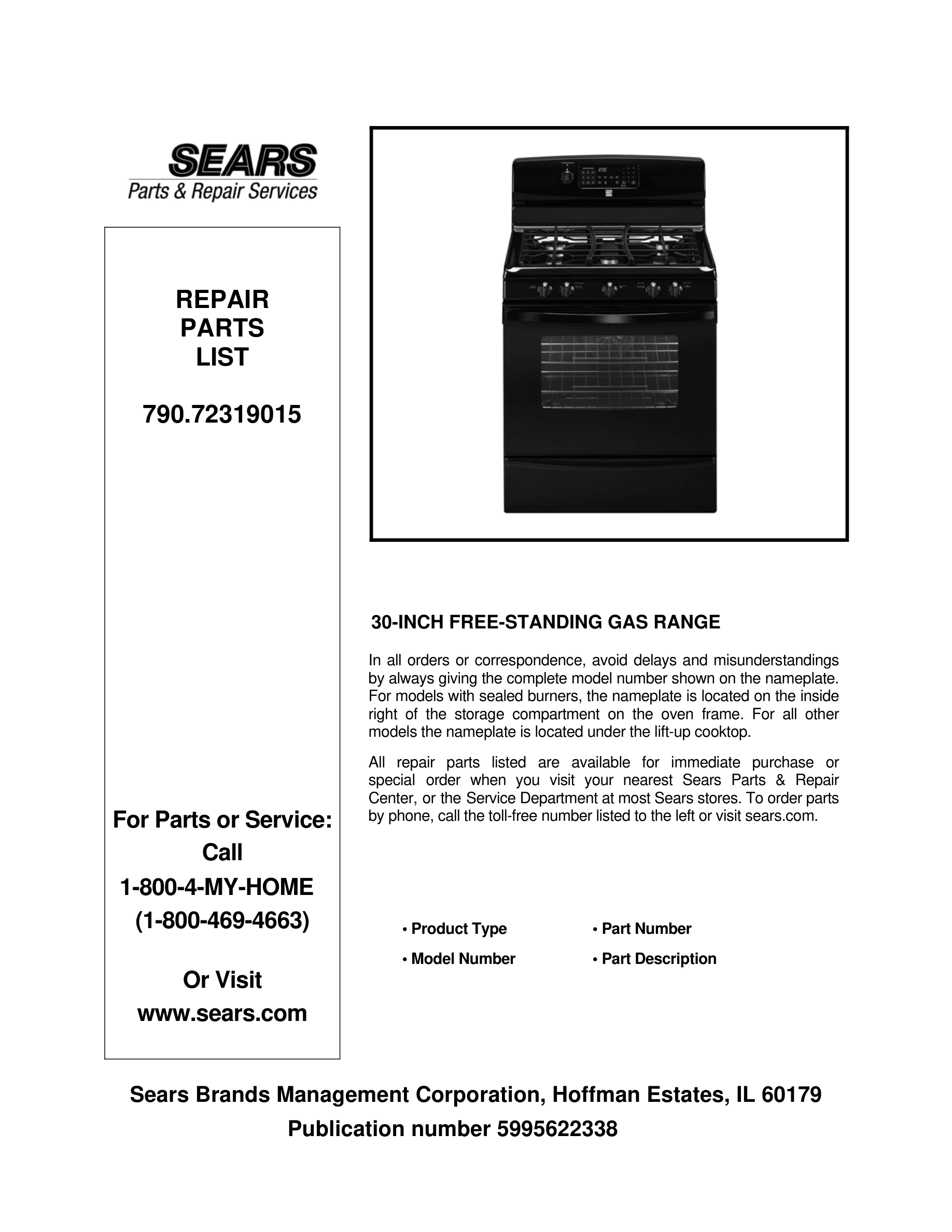 SEARS
Parts & Repair Services

REPAIR
PARTS
LIST

790.72319015

For Parts or Service:
Call
1-800-4-MY-HOME
(1-800-469-4663)

Or Visit
www.sears.com

30-INCH FREE-STANDING GAS RANGE

In all orders or correspondence, avoid delays and misunderstandings by always giving the complete model number shown on the nameplate. For models with sealed burners, the nameplate is located on the inside right of the storage compartment on the oven frame. For all other models the nameplate is located under the lift-up cooktop.

All repair parts listed are available for immediate purchase or special order when you visit your nearest Sears Parts & Repair Center, or the Service Department at most Sears stores. To order parts by phone, call the toll-free number listed to the left or visit sears.com.

• Product Type
• Model Number

• Part Number
• Part Description

Sears Brands Management Corporation, Hoffman Estates, IL 60179
Publication number 5995622338